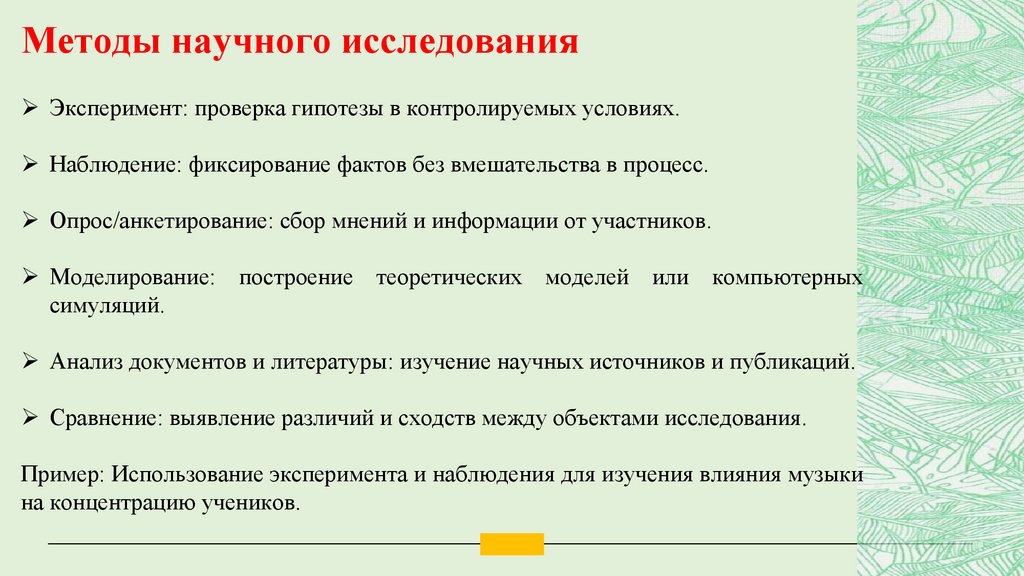 Методы научного исследования

➢ Эксперимент: проверка гипотезы в контролируемых условиях.

➢ Наблюдение: фиксирование фактов без вмешательства в процесс.

➢ Опрос/анкетирование: сбор мнений и информации от участников.

➢ Моделирование: построение теоретических моделей или компьютерных симуляций.

➢ Анализ документов и литературы: изучение научных источников и публикаций.

➢ Сравнение: выявление различий и сходств между объектами исследования.

Пример: Использование эксперимента и наблюдения для изучения влияния музыки на концентрацию учеников.